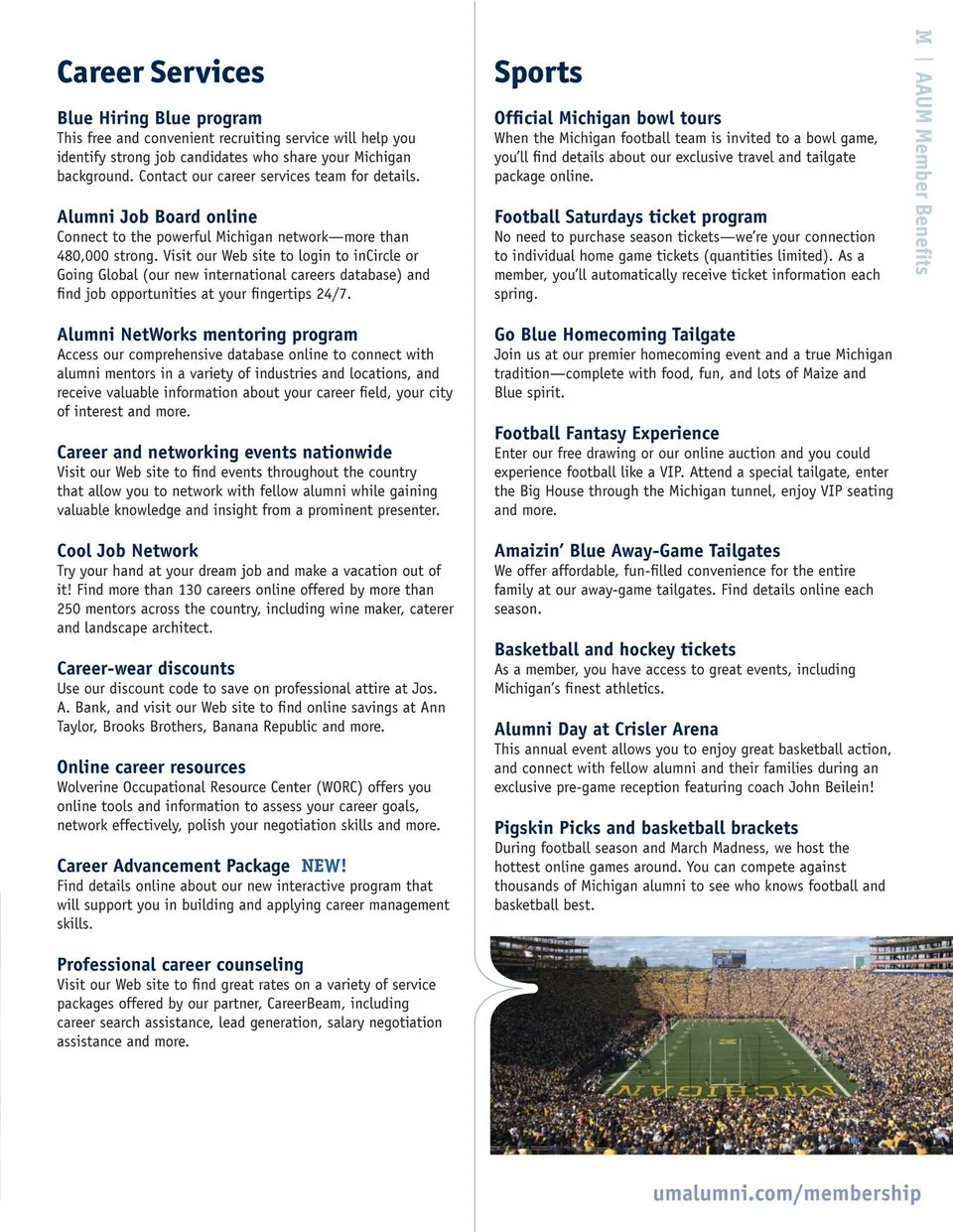 Career Services

Blue Hiring Blue program
This free and convenient recruiting service will help you identify strong job candidates who share your Michigan background. Contact our career services team for details.

Alumni Job Board online
Connect to the powerful Michigan network—more than 480,000 strong. Visit our Web site to login to inCircle or Going Global (our new international careers database) and find job opportunities at your fingertips 24/7.

Alumni NetWorks mentoring program
Access our comprehensive database online to connect with alumni mentors in a variety of industries and locations, and receive valuable information about your career field, your city of interest and more.

Career and networking events nationwide
Visit our Web site to find events throughout the country that allow you to network with fellow alumni while gaining valuable knowledge and insight from a prominent presenter.

Cool Job Network
Try your hand at your dream job and make a vacation out of it! Find more than 130 careers online offered by more than 250 mentors across the country, including wine maker, caterer and landscape architect.

Career-wear discounts
Use our discount code to save on professional attire at Jos. A. Bank, and visit our Web site to find online savings at Ann Taylor, Brooks Brothers, Banana Republic and more.

Online career resources
Wolverine Occupational Resource Center (WORC) offers you online tools and information to assess your career goals, network effectively, polish your negotiation skills and more.

Career Advancement Package NEW!
Find details online about our new interactive program that will support you in building and applying career management skills.

Professional career counseling
Visit our Web site to find great rates on a variety of service packages offered by our partner, CareerBeam, including career search assistance, lead generation, salary negotiation assistance and more.

Sports

Official Michigan bowl tours
When the Michigan football team is invited to a bowl game, you'll find details about our exclusive travel and tailgate package online.

Football Saturdays ticket program
No need to purchase season tickets—we're your connection to individual home game tickets (quantities limited). As a member, you'll automatically receive ticket information each spring.

Go Blue Homecoming Tailgate
Join us at our premier homecoming event and a true Michigan tradition—complete with food, fun, and lots of Maize and Blue spirit.

Football Fantasy Experience
Enter our free drawing or our online auction and you could experience football like a VIP. Attend a special tailgate, enter the Big House through the Michigan tunnel, enjoy VIP seating and more.

Amaizin' Blue Away-Game Tailgates
We offer affordable, fun-filled convenience for the entire family at our away-game tailgates. Find details online each season.

Basketball and hockey tickets
As a member, you have access to great events, including Michigan's finest athletics.

Alumni Day at Crisler Arena
This annual event allows you to enjoy great basketball action, and connect with fellow alumni and their families during an exclusive pre-game reception featuring coach John Beilein!

Pigskin Picks and basketball brackets
During football season and March Madness, we host the hottest online games around. You can compete against thousands of Michigan alumni to see who knows football and basketball best.

MICHIGAN

M | AAUM Member Benefits

umalumni.com/membership